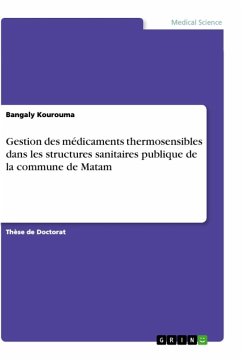 Medical Science

Bangaly Kourouma

Gestion des médicaments thermosensibles dans les structures sanitaires publique de la commune de Matam

Thèse de Doctorat

GRIN